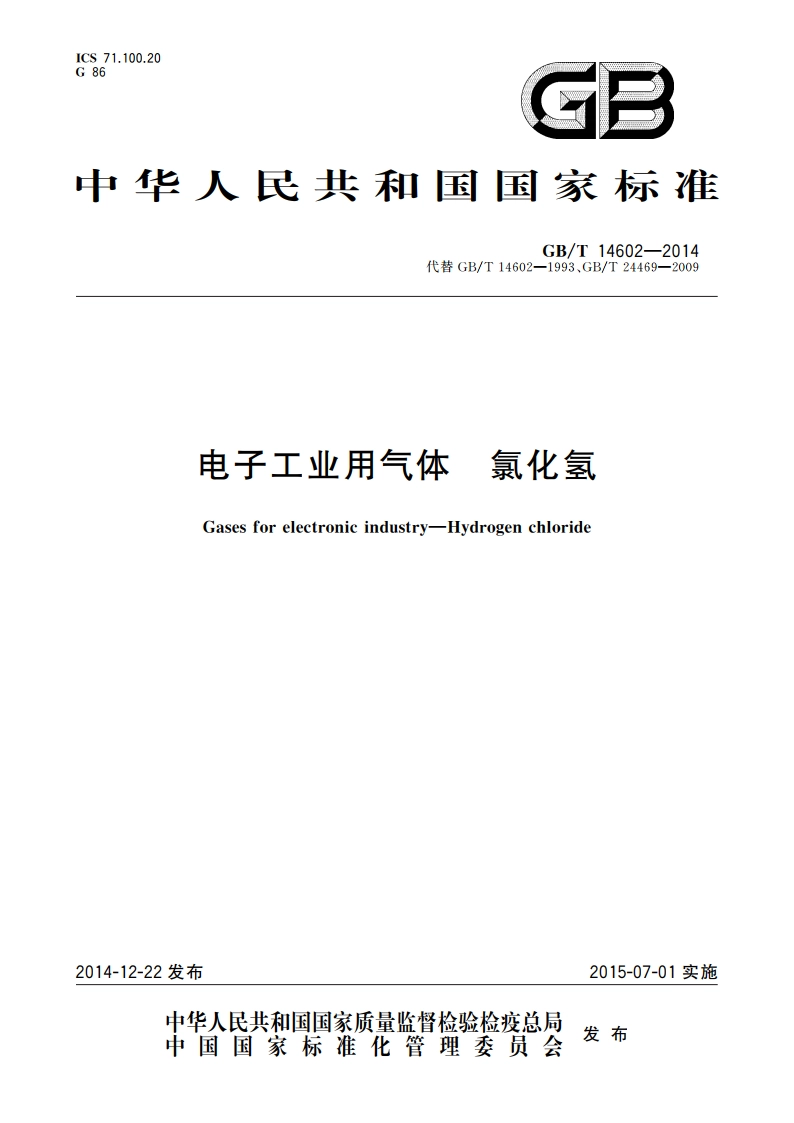 ICS 71.100.20
G 86

GB

中华人民共和国国家标准

GB/T 14602—2014
代替 GB/T 14602—1993、GB/T 24469—2009

电子工业用气体　氯化氢

Gases for electronic industry—Hydrogen chloride

2014-12-22 发布　　2015-07-01 实施

中华人民共和国国家质量监督检验检疫总局
中国国家标准化管理委员会　发布